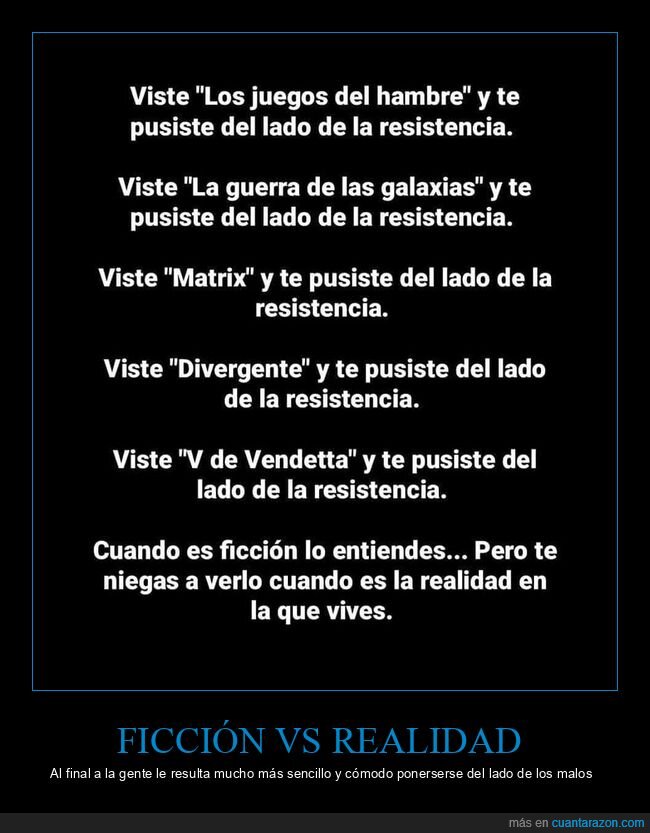 Viste "Los juegos del hambre" y te pusiste del lado de la resistencia.

Viste "La guerra de las galaxias" y te pusiste del lado de la resistencia.

Viste "Matrix" y te pusiste del lado de la resistencia.

Viste "Divergente" y te pusiste del lado de la resistencia.

Viste "V de Vendetta" y te pusiste del lado de la resistencia.

Cuando es ficción lo entiendes... Pero te niegas a verlo cuando es la realidad en la que vives.

FICCIÓN VS REALIDAD

Al final a la gente le resulta mucho más sencillo y cómodo ponerserse del lado de los malos

más en cuantarazon.com